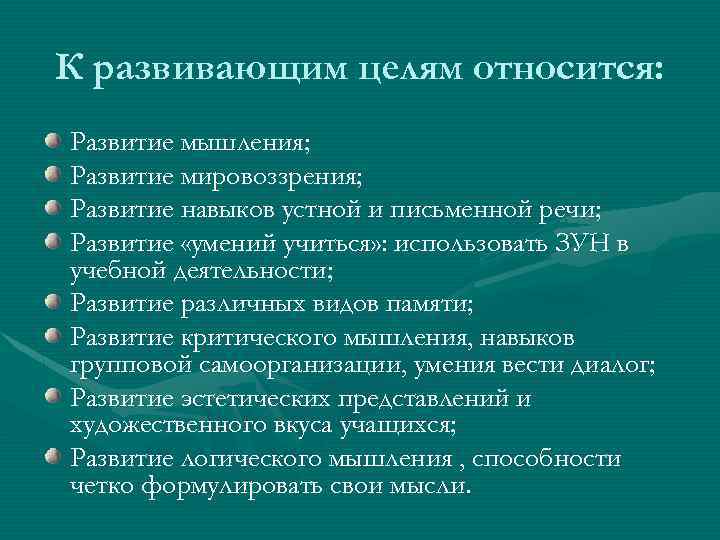 К развивающим целям относится:

Развитие мышления;
Развитие мировоззрения;
Развитие навыков устной и письменной речи;
Развитие «умений учиться»: использовать ЗУН в учебной деятельности;
Развитие различных видов памяти;
Развитие критического мышления, навыков групповой самоорганизации, умения вести диалог;
Развитие эстетических представлений и художественного вкуса учащихся;
Развитие логического мышления , способности четко формулировать свои мысли.